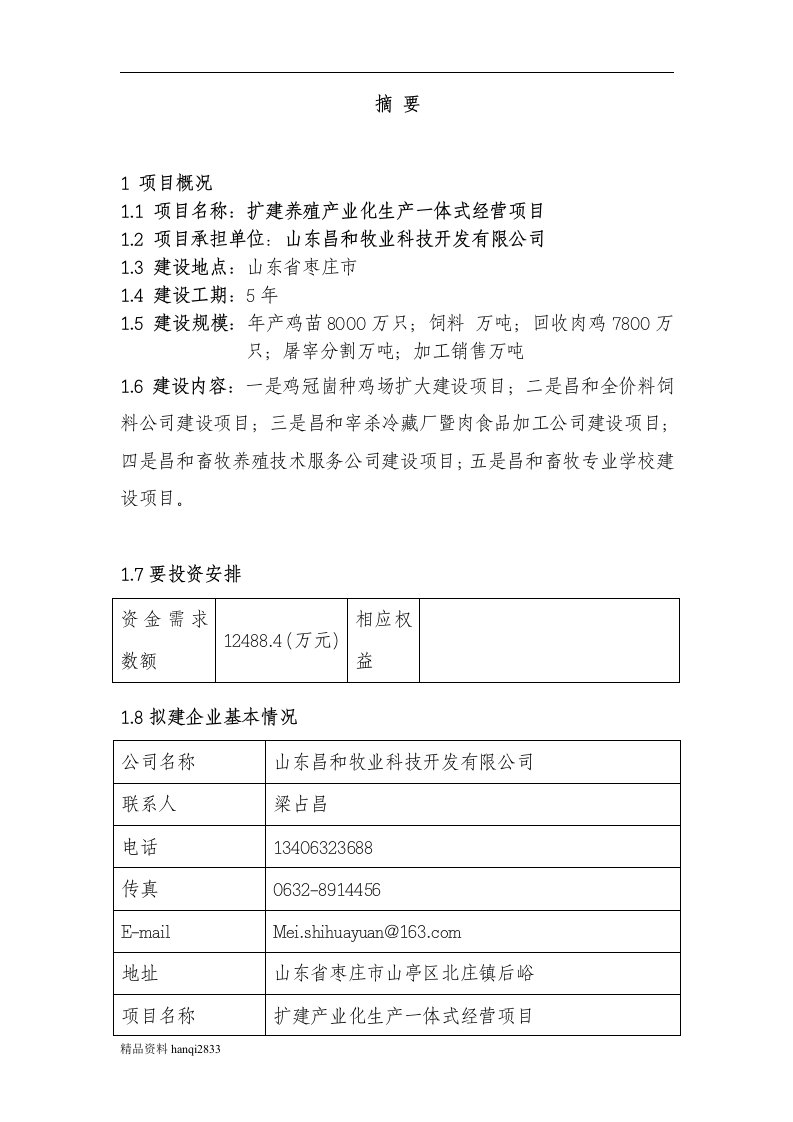 摘 要

1 项目概况
1.1 项目名称：扩建养殖产业化生产一体式经营项目
1.2 项目承担单位：山东昌和牧业科技开发有限公司
1.3 建设地点：山东省枣庄市
1.4 建设工期：5 年
1.5 建设规模：年产鸡苗 8000 万只；饲料 万吨；回收肉鸡 7800 万只；屠宰分割万吨；加工销售万吨

1.6 建设内容：一是鸡冠崮种鸡场扩大建设项目；二是昌和全价料饲料公司建设项目；三是昌和宰杀冷藏厂暨肉食品加工公司建设项目；四是昌和畜牧养殖技术服务公司建设项目；五是昌和畜牧专业学校建设项目。

1.7 要投资安排

| 资金需求数额 | 12488.4（万元） | 相应权益 |  |
|---|---|---|---|

1.8 拟建企业基本情况

| 公司名称 | 山东昌和牧业科技开发有限公司 |
|---|---|
| 联系人 | 梁占昌 |
| 电话 | 13406323688 |
| 传真 | 0632-8914456 |
| E-mail | Mei.shihuayuan@163.com |
| 地址 | 山东省枣庄市山亭区北庄镇后峪 |
| 项目名称 | 扩建产业化生产一体式经营项目 |

精品资料 hanqi2833